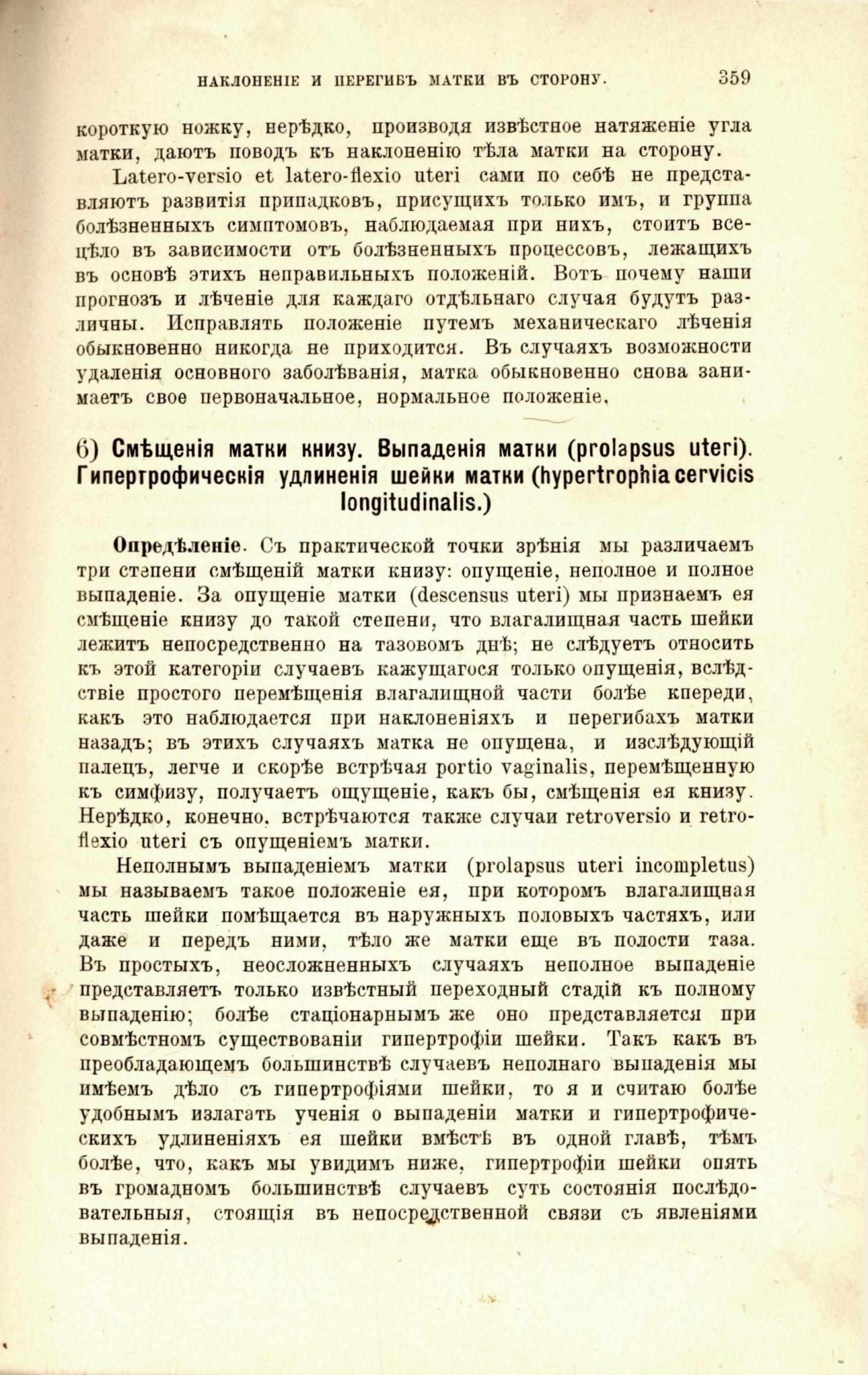 НАКЛОНЕНІЕ И ПЕРЕГИБЪ МАТКИ ВЪ СТОРОНУ. 359

короткую ножку, нерѣдко, производя извѣстное натяженіе угла матки, даютъ поводъ къ наклоненію тѣла матки на сторону.

Latero-versio et latero-flexio uteri сами по себѣ не представляютъ развитія припадковъ, присущихъ только имъ, и группа болѣзненныхъ симптомовъ, наблюдаемая при нихъ, стоитъ всецѣло въ зависимости отъ болѣзненныхъ процессовъ, лежащихъ въ основѣ этихъ неправильныхъ положеній. Вотъ почему наши прогнозъ и лѣченіе для каждаго отдѣльнаго случая будутъ различны. Исправлять положеніе путемъ механическаго лѣченія обыкновенно никогда не приходится. Въ случаяхъ возможности удаленія основного заболѣванія, матка обыкновенно снова занимаетъ свое первоначальное, нормальное положеніе.

6) Смѣщенія матки книзу. Выпаденія матки (prolapsus uteri). Гипертрофическія удлиненія шейки матки (hypertrophia cervicis longitudinalis.)

Опредѣленіе. Съ практической точки зрѣнія мы различаемъ три степени смѣщеній матки книзу: опущеніе, неполное и полное выпаденіе. За опущеніе матки (descensus uteri) мы признаемъ ея смѣщеніе книзу до такой степени, что влагалищная часть шейки лежитъ непосредственно на тазовомъ днѣ; не слѣдуетъ относить къ этой категоріи случаевъ кажущагося только опущенія, вслѣдствіе простого перемѣщенія влагалищной части болѣе кпереди, какъ это наблюдается при наклоненіяхъ и перегибахъ матки назадъ; въ этихъ случаяхъ матка не опущена, и изслѣдующій палецъ, легче и скорѣе встрѣчая portio vaginalis, перемѣщенную къ симфизу, получаетъ ощущеніе, какъ бы, смѣщенія ея книзу. Нерѣдко, конечно, встрѣчаются также случаи retroversio и retroflexio uteri съ опущеніемъ матки.

Неполнымъ выпаденіемъ матки (prolapsus uteri incompletus) мы называемъ такое положеніе ея, при которомъ влагалищная часть шейки помѣщается въ наружныхъ половыхъ частяхъ, или даже и передъ ними, тѣло же матки еще въ полости таза. Въ простыхъ, неосложненныхъ случаяхъ неполное выпаденіе представляетъ только извѣстный переходный стадій къ полному выпаденію; болѣе стаціонарнымъ же оно представляется при совмѣстномъ существованіи гипертрофіи шейки. Такъ какъ въ преобладающемъ большинствѣ случаевъ неполнаго выпаденія мы имѣемъ дѣло съ гипертрофіями шейки, то я и считаю болѣе удобнымъ излагать ученія о выпаденіи матки и гипертрофическихъ удлиненіяхъ ея шейки вмѣстѣ въ одной главѣ, тѣмъ болѣе, что, какъ мы увидимъ ниже, гипертрофіи шейки опять въ громадномъ большинствѣ случаевъ суть состоянія послѣдовательныя, стоящія въ непосредственной связи съ явленіями выпаденія.